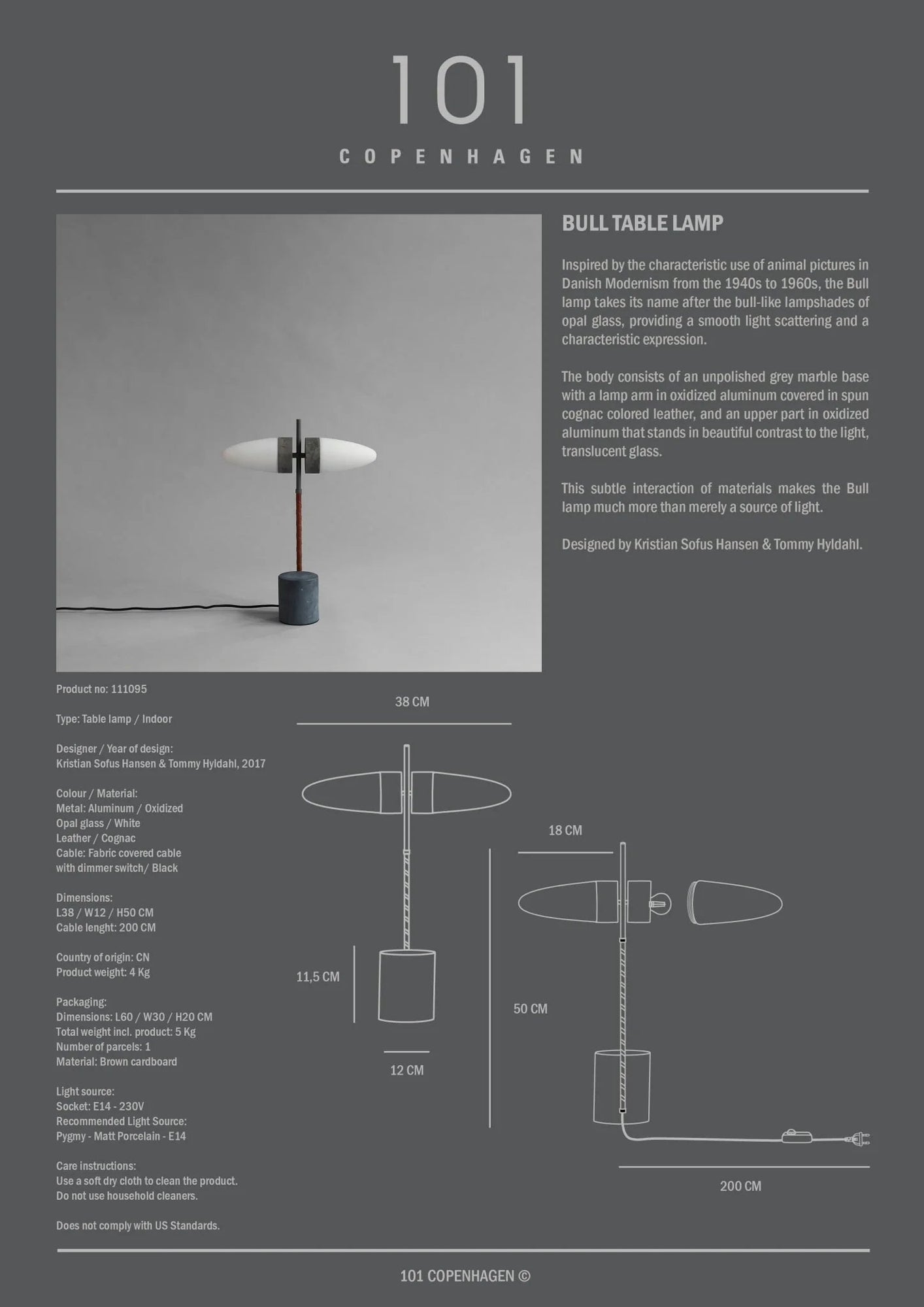 101

COPENHAGEN

BULL TABLE LAMP

Inspired by the characteristic use of animal pictures in Danish Modernism from the 1940s to 1960s, the Bull lamp takes its name after the bull-like lampshades of opal glass, providing a smooth light scattering and a characteristic expression.

The body consists of an unpolished grey marble base with a lamp arm in oxidized aluminum covered in spun cognac colored leather, and an upper part in oxidized aluminum that stands in beautiful contrast to the light, translucent glass.

This subtle interaction of materials makes the Bull lamp much more than merely a source of light.

Designed by Kristian Sofus Hansen & Tommy Hyldahl.

Product no: 111095

Type: Table lamp / Indoor

Designer / Year of design:
Kristian Sofus Hansen & Tommy Hyldahl, 2017

Colour / Material:
Metal: Aluminum / Oxidized
Opal glass / White
Leather / Cognac
Cable: Fabric covered cable with dimmer switch/ Black

Dimensions:
L38 / W12 / H50 CM
Cable lenght: 200 CM

Country of origin: CN
Product weight: 4 Kg

Packaging:
Dimensions: L60 / W30 / H20 CM
Total weight incl. product: 5 Kg
Number of parcels: 1
Material: Brown cardboard

Light source:
Socket: E14 - 230V
Recommended Light Source:
Pygmy - Matt Porcelain - E14

Care instructions:
Use a soft dry cloth to clean the product.
Do not use household cleaners.

Does not comply with US Standards.

38 CM

11,5 CM

12 CM

18 CM

50 CM

200 CM

101 COPENHAGEN ©